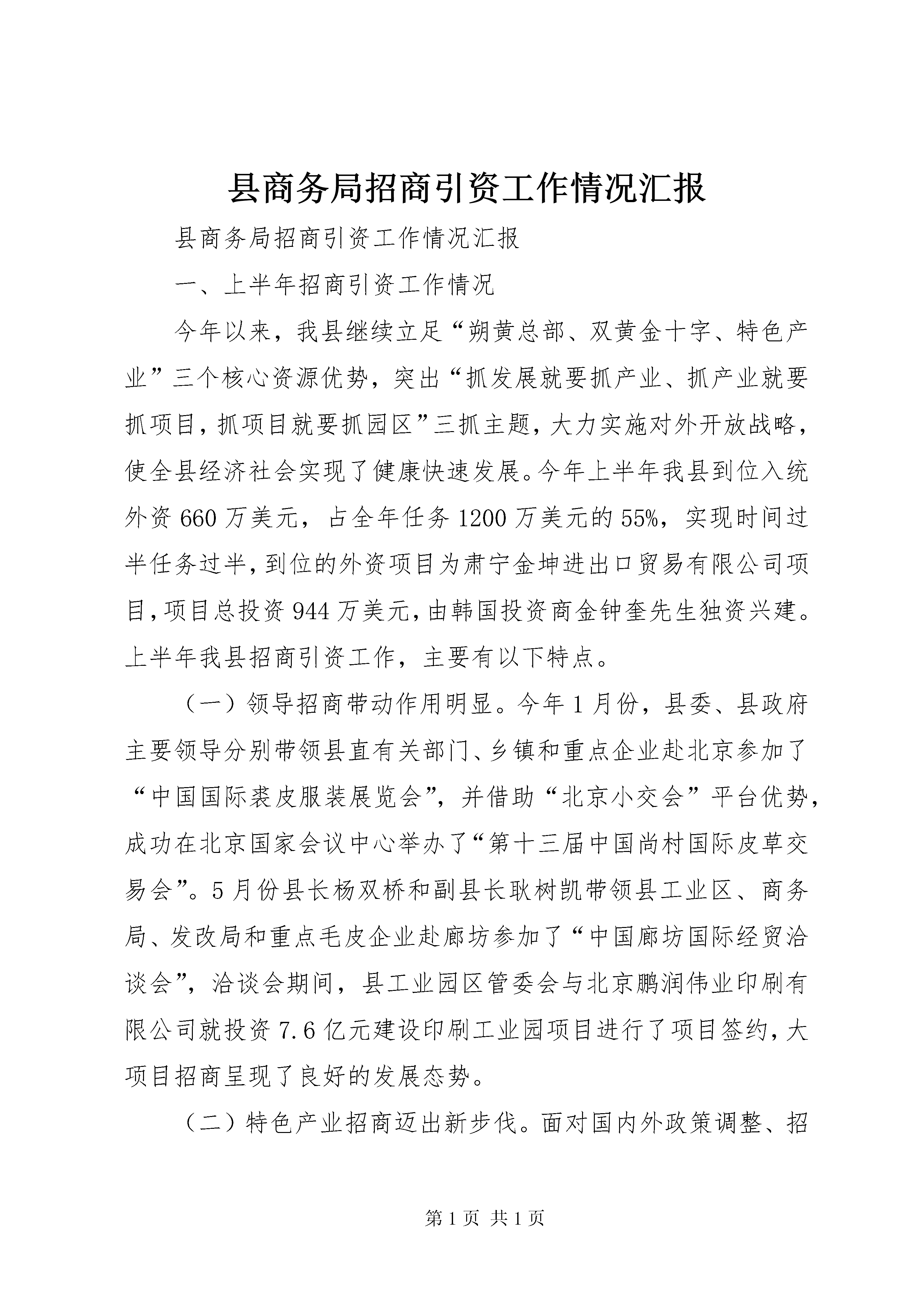 县商务局招商引资工作情况汇报

县商务局招商引资工作情况汇报

一、上半年招商引资工作情况

今年以来，我县继续立足“朔黄总部、双黄金十字、特色产业”三个核心资源优势，突出“抓发展就要抓产业、抓产业就要抓项目，抓项目就要抓园区”三抓主题，大力实施对外开放战略，使全县经济社会实现了健康快速发展。今年上半年我县到位入统外资660万美元，占全年任务1200万美元的55%，实现时间过半任务过半，到位的外资项目为肃宁金坤进出口贸易有限公司项目，项目总投资944万美元，由韩国投资商金钟奎先生独资兴建。上半年我县招商引资工作，主要有以下特点。

（一）领导招商带动作用明显。今年1月份，县委、县政府主要领导分别带领县直有关部门、乡镇和重点企业赴北京参加了“中国国际裘皮服装展览会”，并借助“北京小交会”平台优势，成功在北京国家会议中心举办了“第十三届中国尚村国际皮草交易会”。5月份县长杨双桥和副县长耿树凯带领县工业区、商务局、发改局和重点毛皮企业赴廊坊参加了“中国廊坊国际经贸洽谈会”，洽谈会期间，县工业园区管委会与北京鹏润伟业印刷有限公司就投资7.6亿元建设印刷工业园项目进行了项目签约，大项目招商呈现了良好的发展态势。

（二）特色产业招商迈出新步伐。面对国内外政策调整、招

第1页 共1页